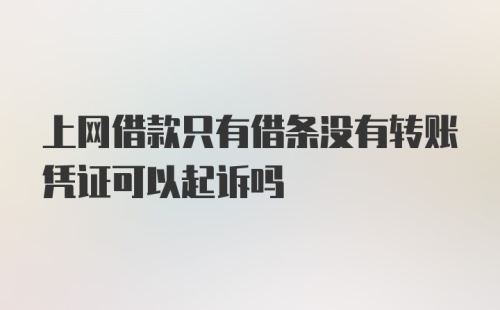 上网借款只有借条没有转账凭证可以起诉吗